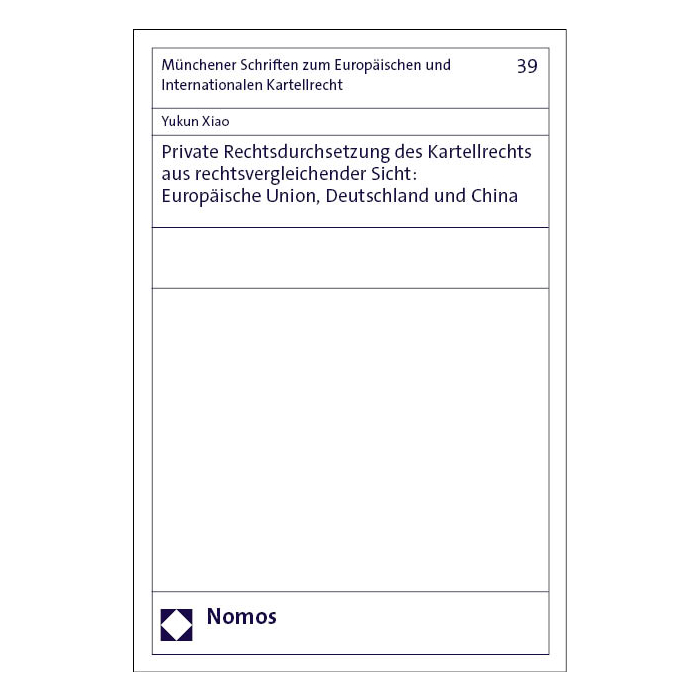 Münchener Schriften zum Europäischen und Internationalen Kartellrecht

39

Yukun Xiao

Private Rechtsdurchsetzung des Kartellrechts aus rechtsvergleichender Sicht: Europäische Union, Deutschland und China

Nomos